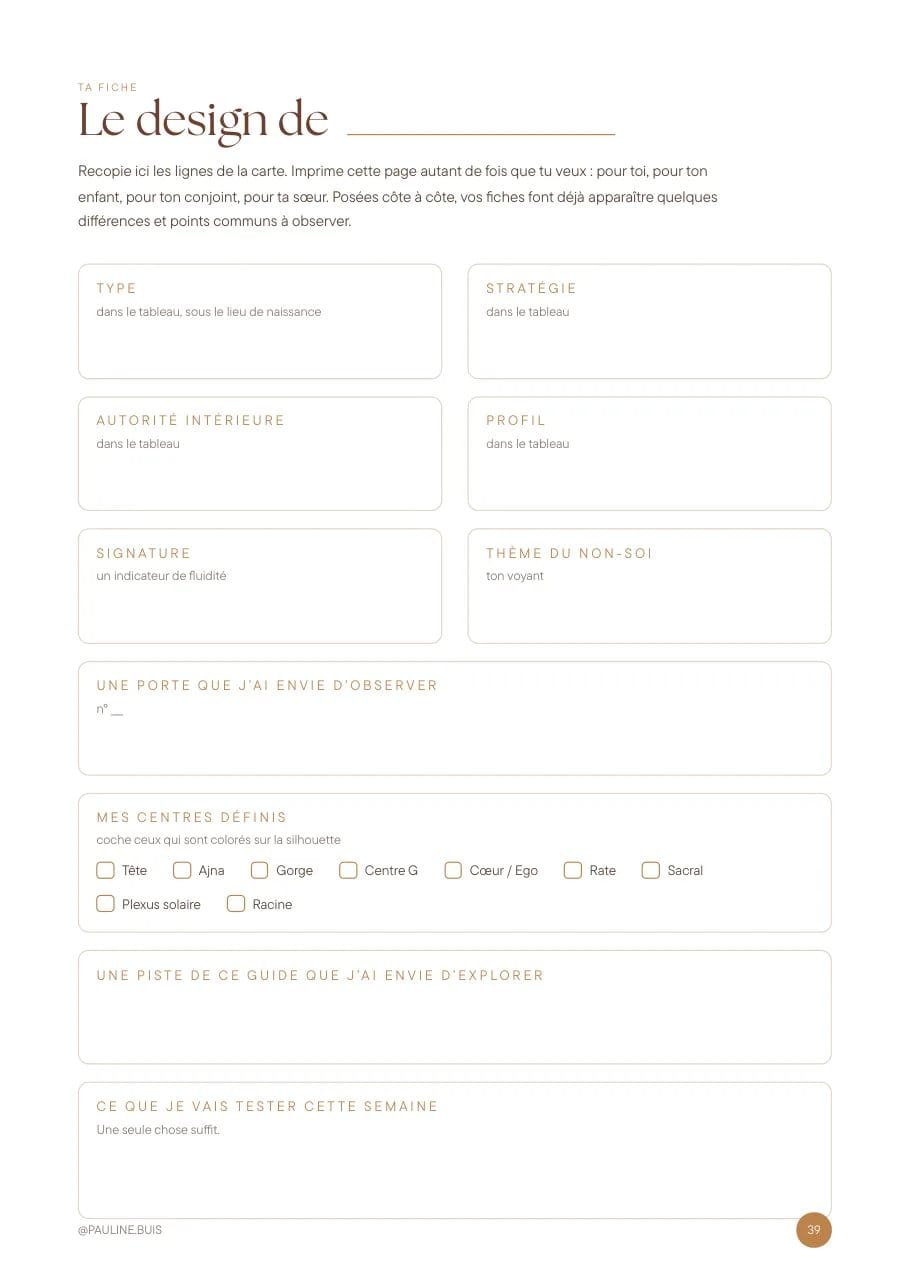 TA FICHE

Le design de ____

Recopie ici les lignes de la carte. Imprime cette page autant de fois que tu veux : pour toi, pour ton enfant, pour ton conjoint, pour ta sœur. Posées côte à côte, vos fiches font déjà apparaître quelques différences et points communs à observer.

TYPE
dans le tableau, sous le lieu de naissance

STRATÉGIE
dans le tableau

AUTORITÉ INTÉRIEURE
dans le tableau

PROFIL
dans le tableau

SIGNATURE
un indicateur de fluidité

THÈME DU NON-SOI
ton voyant

UNE PORTE QUE J'AI ENVIE D'OBSERVER
n° ____

MES CENTRES DÉFINIS
coche ceux qui sont colorés sur la silhouette

☐ Tête ☐ Ajna ☐ Gorge ☐ Centre G ☐ Cœur / Ego ☐ Rate ☐ Sacral
☐ Plexus solaire ☐ Racine

UNE PISTE DE CE GUIDE QUE J'AI ENVIE D'EXPLORER

CE QUE JE VAIS TESTER CETTE SEMAINE
Une seule chose suffit.

@PAULINE.BUIS

39